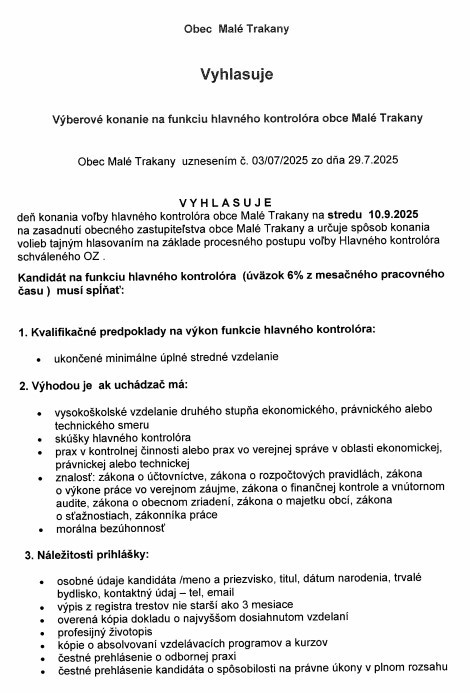 Obec Malé Trakany

Vyhlasuje

Výberové konanie na funkciu hlavného kontrolóra obce Malé Trakany

Obec Malé Trakany uznesením č. 03/07/2025 zo dňa 29.7.2025

VYHLASUJE

deň konania voľby hlavného kontrolóra obce Malé Trakany na stredu 10.9.2025 na zasadnutí obecného zastupiteľstva obce Malé Trakany a určuje spôsob konania volieb tajným hlasovaním na základe procesného postupu voľby Hlavného kontrolóra schváleného OZ .

Kandidát na funkciu hlavného kontrolóra (úväzok 6% z mesačného pracovného času ) musí spĺňať:

1. Kvalifikačné predpoklady na výkon funkcie hlavného kontrolóra:

• ukončené minimálne úplné stredné vzdelanie

2. Výhodou je ak uchádzač má:

• vysokoškolské vzdelanie druhého stupňa ekonomického, právnického alebo technického smeru
• skúšky hlavného kontrolóra
• prax v kontrolnej činnosti alebo prax vo verejnej správe v oblasti ekonomickej, právnickej alebo technickej
• znalosť: zákona o účtovníctve, zákona o rozpočtových pravidlách, zákona o výkone práce vo verejnom záujme, zákona o finančnej kontrole a vnútornom audite, zákona o obecnom zriadení, zákona o majetku obcí, zákona o sťažnostiach, zákonníka práce
• morálna bezúhonnosť

3. Náležitosti prihlášky:

• osobné údaje kandidáta /meno a priezvisko, titul, dátum narodenia, trvalé bydlisko, kontaktný údaj – tel, email
• výpis z registra trestov nie starší ako 3 mesiace
• overená kópia dokladu o najvyššom dosiahnutom vzdelaní
• profesijný životopis
• kópie o absolvovaní vzdelávacích programov a kurzov
• čestné prehlásenie o odbornej praxi
• čestné prehlásenie kandidáta o spôsobilosti na právne úkony v plnom rozsahu